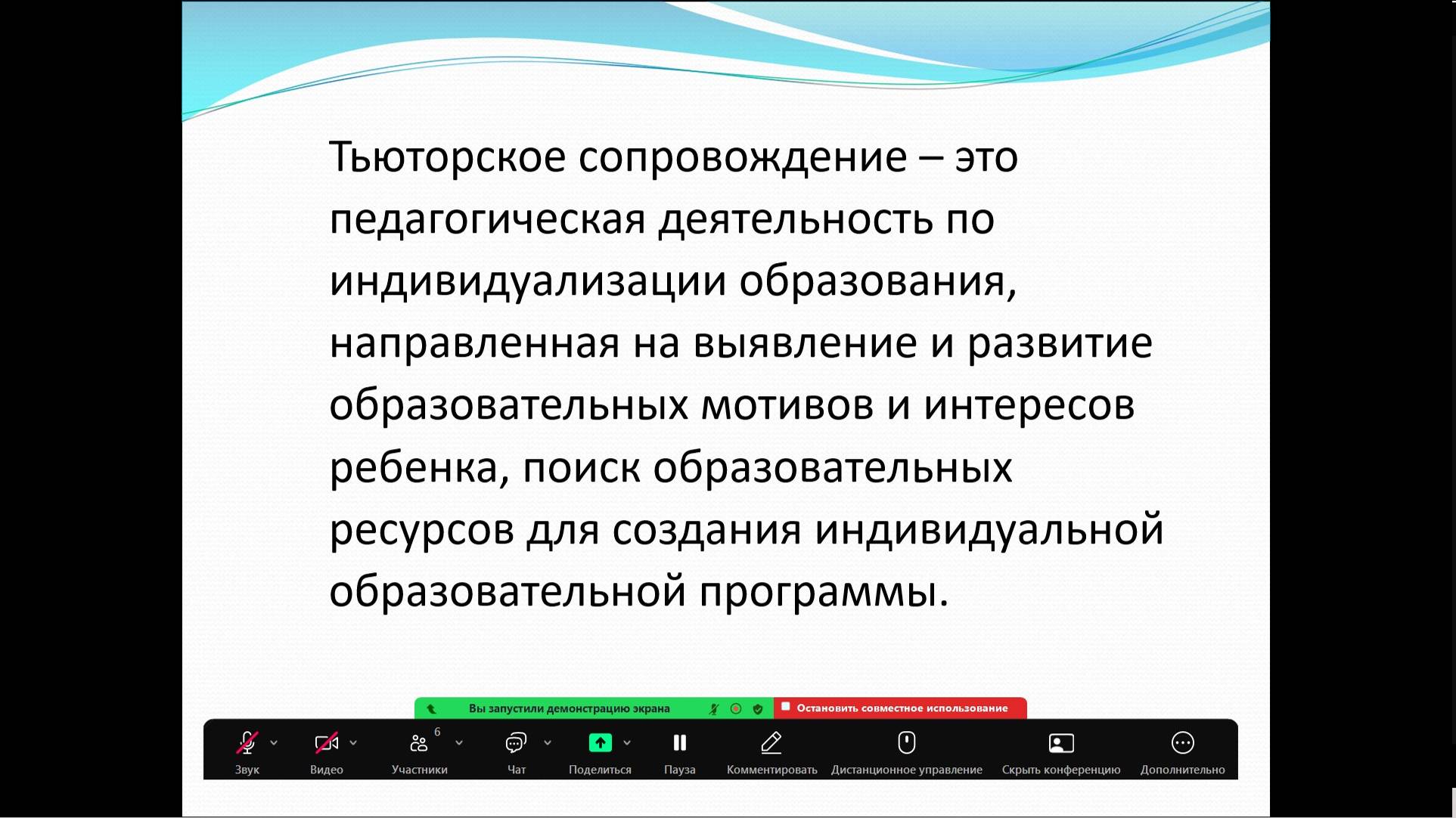 Тьюторское сопровождение – это педагогическая деятельность по индивидуализации образования, направленная на выявление и развитие образовательных мотивов и интересов ребенка, поиск образовательных ресурсов для создания индивидуальной образовательной программы.

Вы запустили демонстрацию экрана

Остановить совместное использование

Звук Видео 6 Участники Чат Поделиться Пауза Комментировать Дистанционное управление Скрыть конференцию Дополнительно